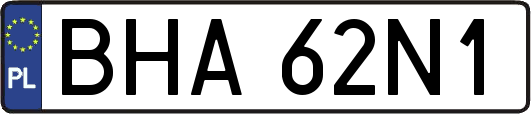 PL

BHA 62N1